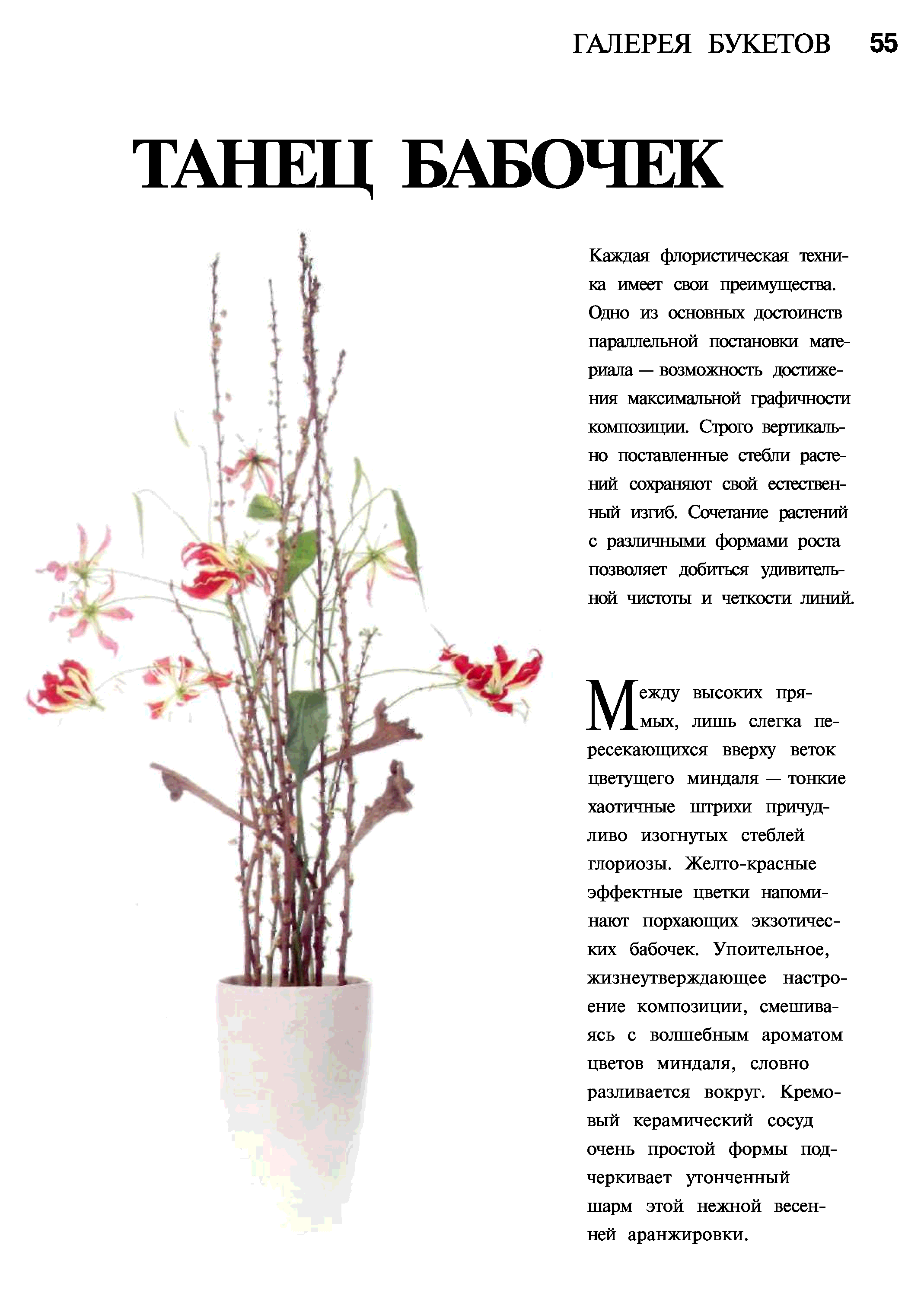 ГАЛЕРЕЯ БУКЕТОВ 55

ТАНЕЦ БАБОЧЕК

Каждая флористическая техника имеет свои преимущества. Одно из основных достоинств параллельной постановки материала — возможность достижения максимальной графичности композиции. Строго вертикально поставленные стебли растений сохраняют свой естественный изгиб. Сочетание растений с различными формами роста позволяет добиться удивительной чистоты и четкости линий.

Между высоких прямых, лишь слегка пересекающихся вверху веток цветущего миндаля — тонкие хаотичные штрихи причудливо изогнутых стеблей глориозы. Желто-красные эффектные цветки напоминают порхающих экзотических бабочек. Упоительное, жизнеутверждающее настроение композиции, смешиваясь с волшебным ароматом цветов миндаля, словно разливается вокруг. Кремовый керамический сосуд очень простой формы подчеркивает утонченный шарм этой нежной весенней аранжировки.